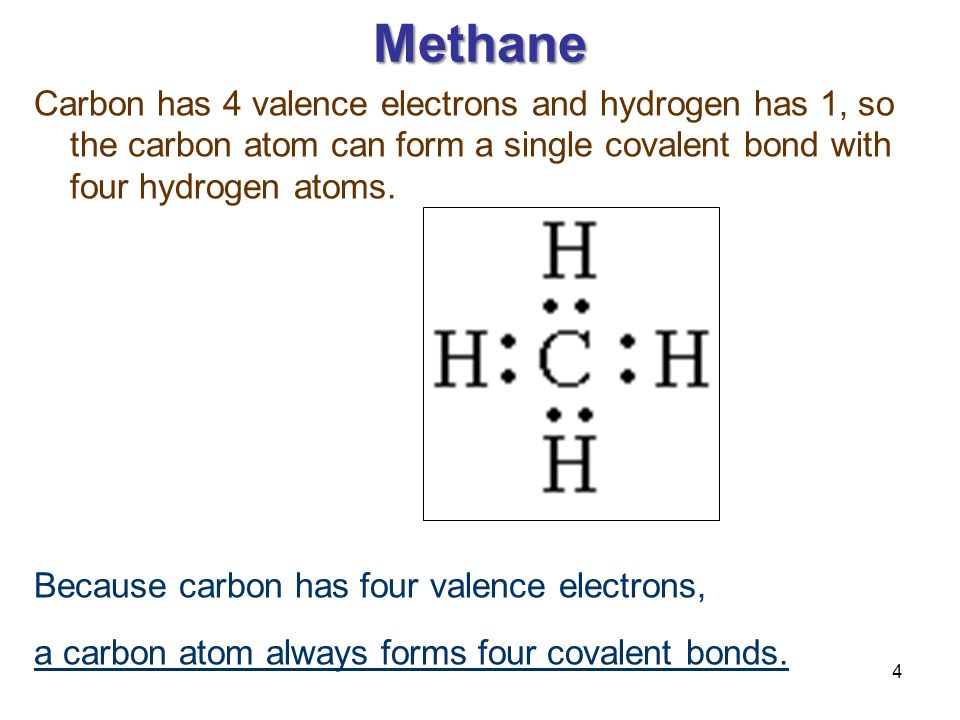 Methane

Carbon has 4 valence electrons and hydrogen has 1, so the carbon atom can form a single covalent bond with four hydrogen atoms.

H
H : C : H
H

Because carbon has four valence electrons,

a carbon atom always forms four covalent bonds.

4